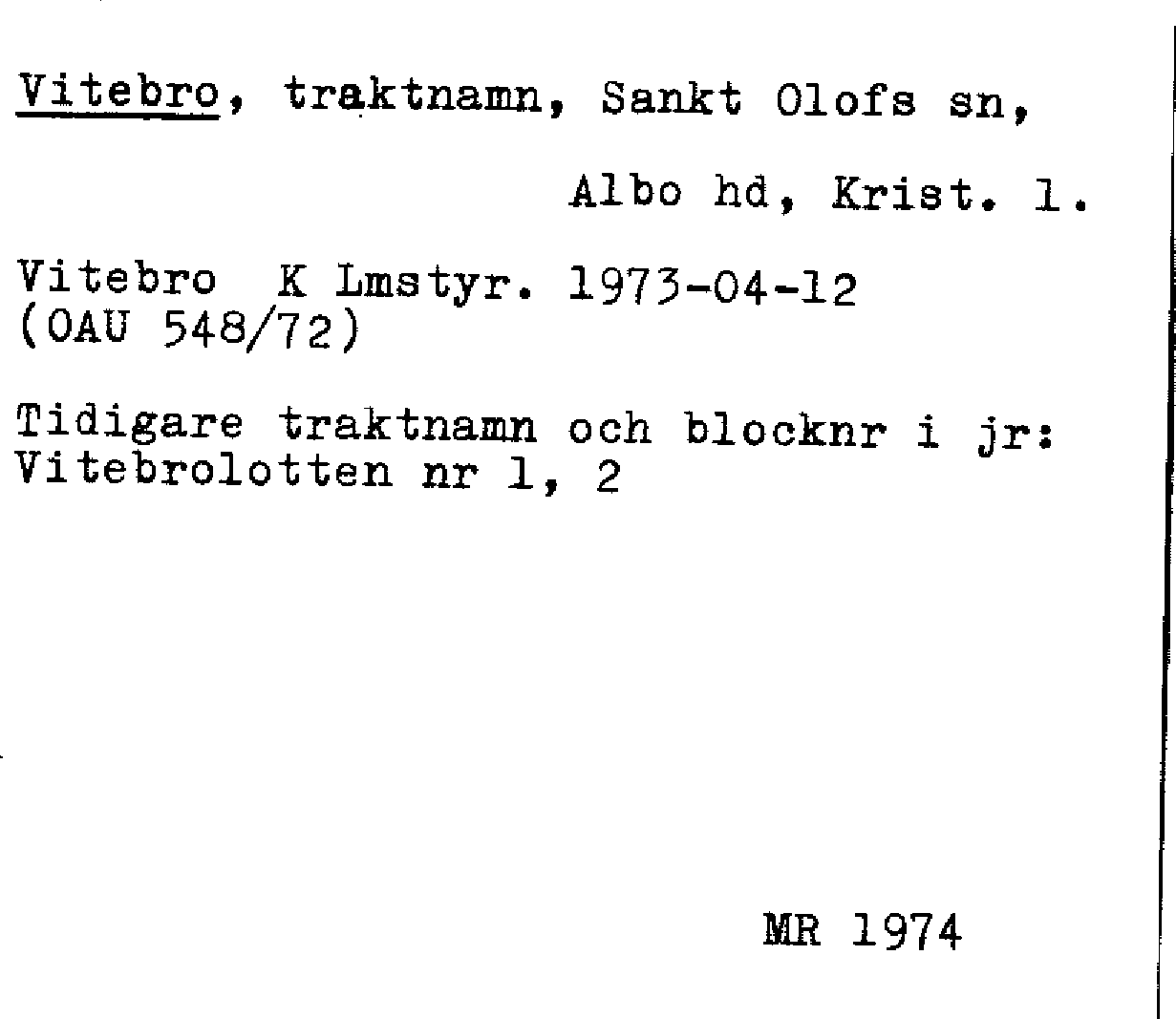 Vitebro, traktnamn, Sankt Olofs sn,

Albo hd, Krist. l.

Vitebro K Lmstyr. 1973-04-12
(OAU 548/72)

Tidigare traktnamn och blocknr i jr:
Vitebrolotten nr 1, 2

MR 1974